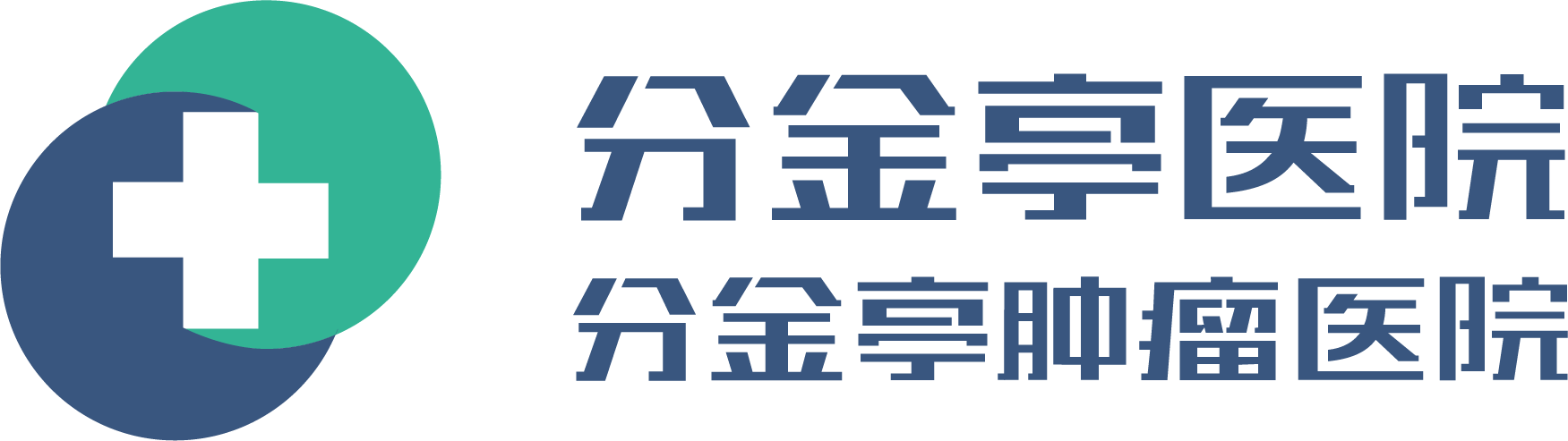 分金亭医院
分金亭肿瘤医院